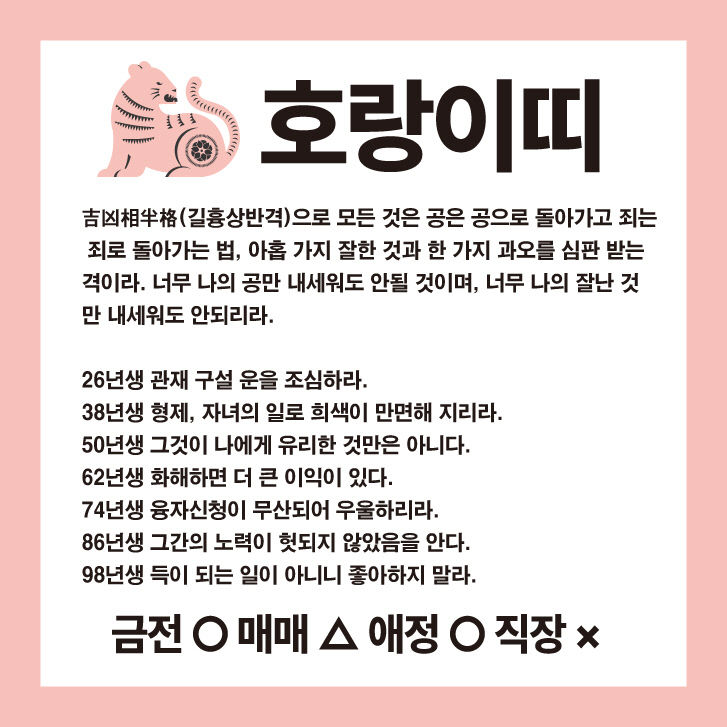 호랑이띠

吉凶相半格(길흉상반격)으로 모든 것은 공은 공으로 돌아가고 죄는 죄로 돌아가는 법, 아홉 가지 잘한 것과 한 가지 과오를 심판 받는 격이라. 너무 나의 공만 내세워도 안될 것이며, 너무 나의 잘난 것만 내세워도 안되리라.

26년생 관재 구설 운을 조심하라.
38년생 형제, 자녀의 일로 희색이 만면해 지리라.
50년생 그것이 나에게 유리한 것만은 아니다.
62년생 화해하면 더 큰 이익이 있다.
74년생 융자신청이 무산되어 우울하리라.
86년생 그간의 노력이 헛되지 않았음을 안다.
98년생 득이 되는 일이 아니니 좋아하지 말라.

금전 ○ 매매 △ 애정 ○ 직장 ×